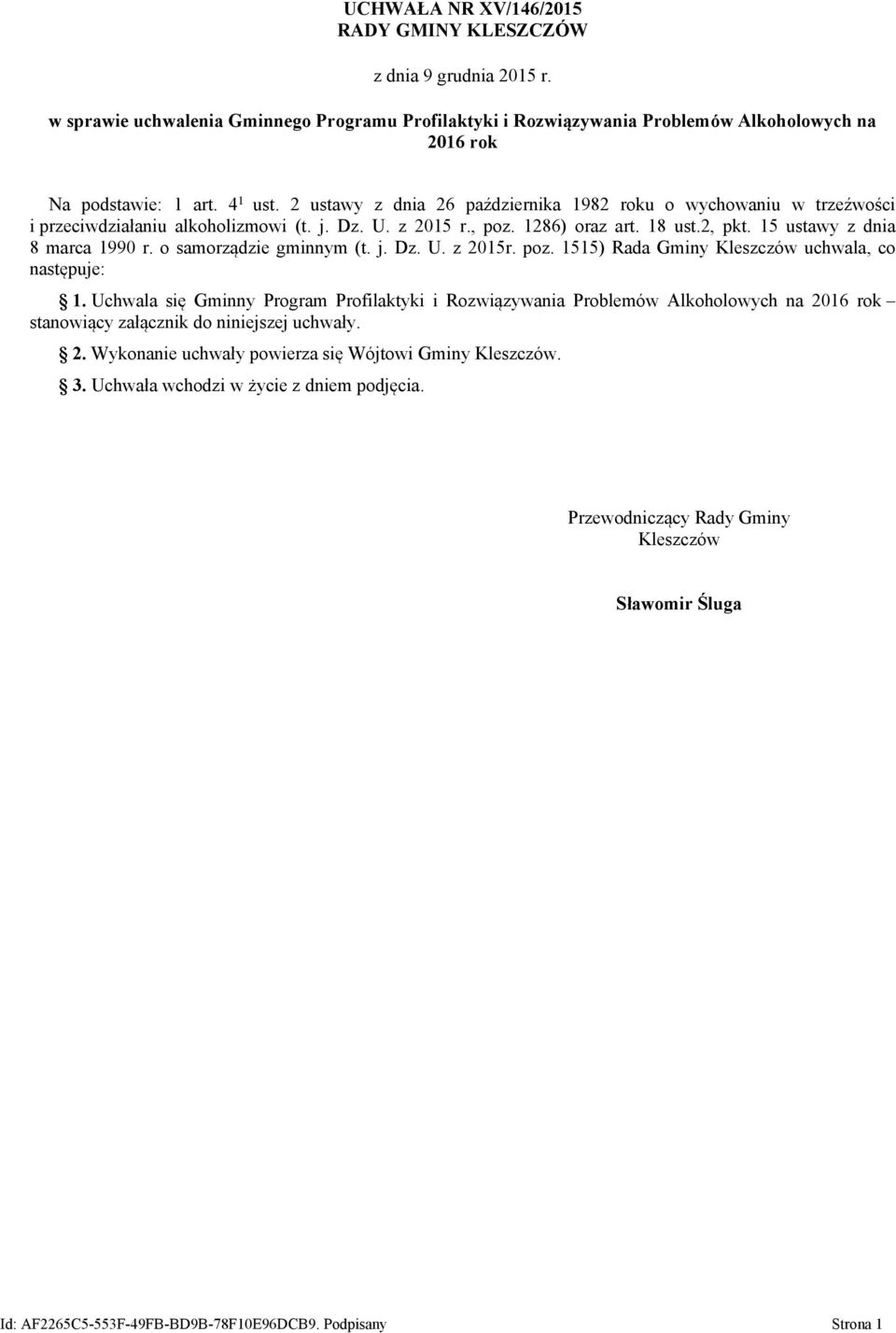 UCHWAŁA NR XV/146/2015
RADY GMINY KLESZCZÓW

z dnia 9 grudnia 2015 r.

w sprawie uchwalenia Gminnego Programu Profilaktyki i Rozwiązywania Problemów Alkoholowych na 2016 rok

Na podstawie: 1 art. $4^1$ ust. 2 ustawy z dnia 26 października 1982 roku o wychowaniu w trzeźwości i przeciwdziałaniu alkoholizmowi (t. j. Dz. U. z 2015 r., poz. 1286) oraz art. 18 ust.2, pkt. 15 ustawy z dnia 8 marca 1990 r. o samorządzie gminnym (t. j. Dz. U. z 2015r. poz. 1515) Rada Gminy Kleszczów uchwala, co następuje:

§ 1. Uchwala się Gminny Program Profilaktyki i Rozwiązywania Problemów Alkoholowych na 2016 rok – stanowiący załącznik do niniejszej uchwały.

§ 2. Wykonanie uchwały powierza się Wójtowi Gminy Kleszczów.

§ 3. Uchwała wchodzi w życie z dniem podjęcia.

Przewodniczący Rady Gminy
Kleszczów

Sławomir Śluga

Id: AF2265C5-553F-49FB-BD9B-78F10E96DCB9. Podpisany

Strona 1